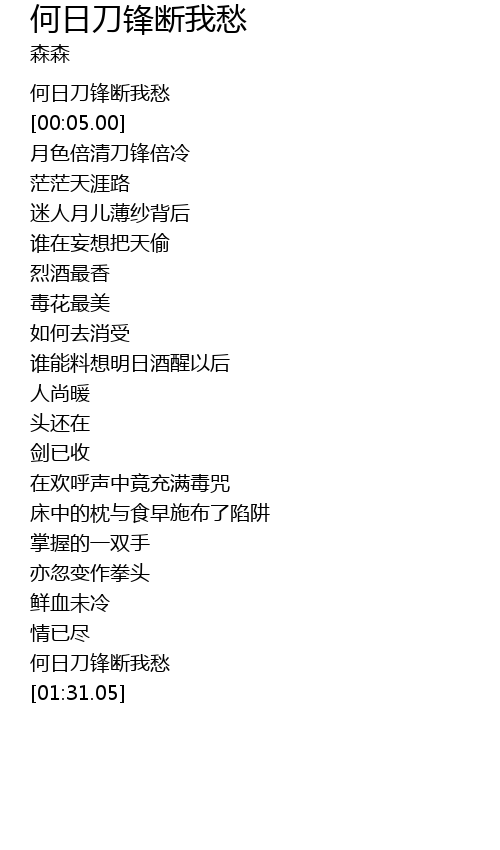 何日刀锋断我愁
森森

何日刀锋断我愁
[00:05.00]
月色倍清刀锋倍冷
茫茫天涯路
迷人月儿薄纱背后
谁在妄想把天偷
烈酒最香
毒花最美
如何去消受
谁能料想明日酒醒以后
人尚暖
头还在
剑已收
在欢呼声中竟充满毒咒
床中的枕与食早施布了陷阱
掌握的一双手
亦忽变作拳头
鲜血未冷
情已尽
何日刀锋断我愁
[01:31.05]